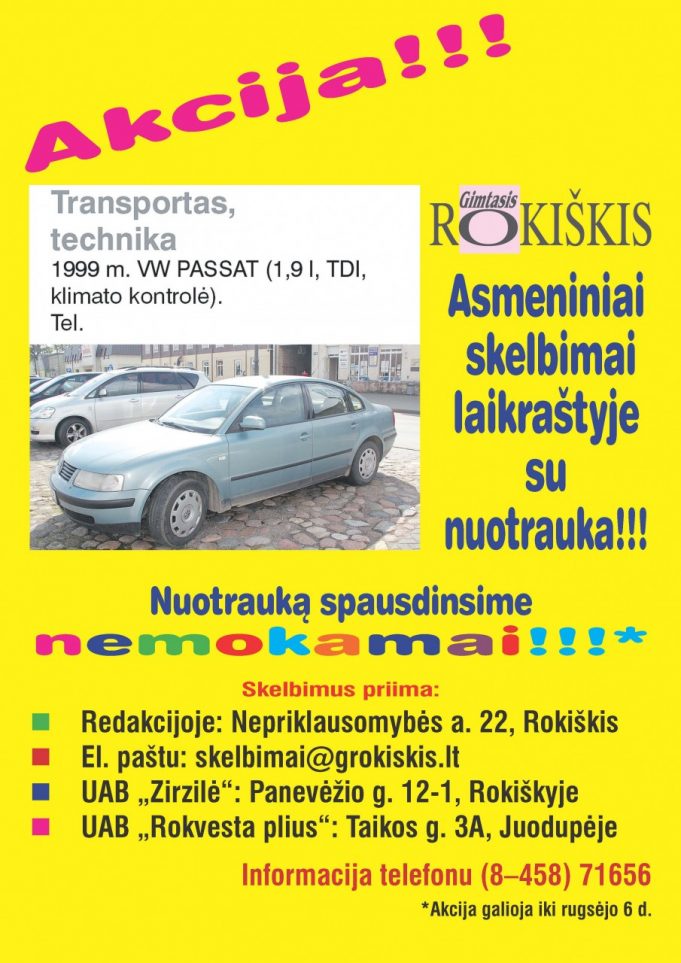 Akcija!!!

Transportas, technika
1999 m. VW PASSAT (1,9 l, TDI, klimato kontrolė).
Tel.

Gimtasis ROKIŠKIS

Asmeniniai skelbimai laikraštyje su nuotrauka!!!

Nuotrauką spausdinsime nemokamai!!!*

Skelbimus priima:

Redakcijoje: Nepriklausomybės a. 22, Rokiškis
El. paštu: skelbimai@grokiskis.lt
UAB „Zirzilė“: Panevėžio g. 12-1, Rokiškyje
UAB „Rokvesta plius“: Taikos g. 3A, Juodupėje

Informacija telefonu (8–458) 71656

*Akcija galioja iki rugsėjo 6 d.